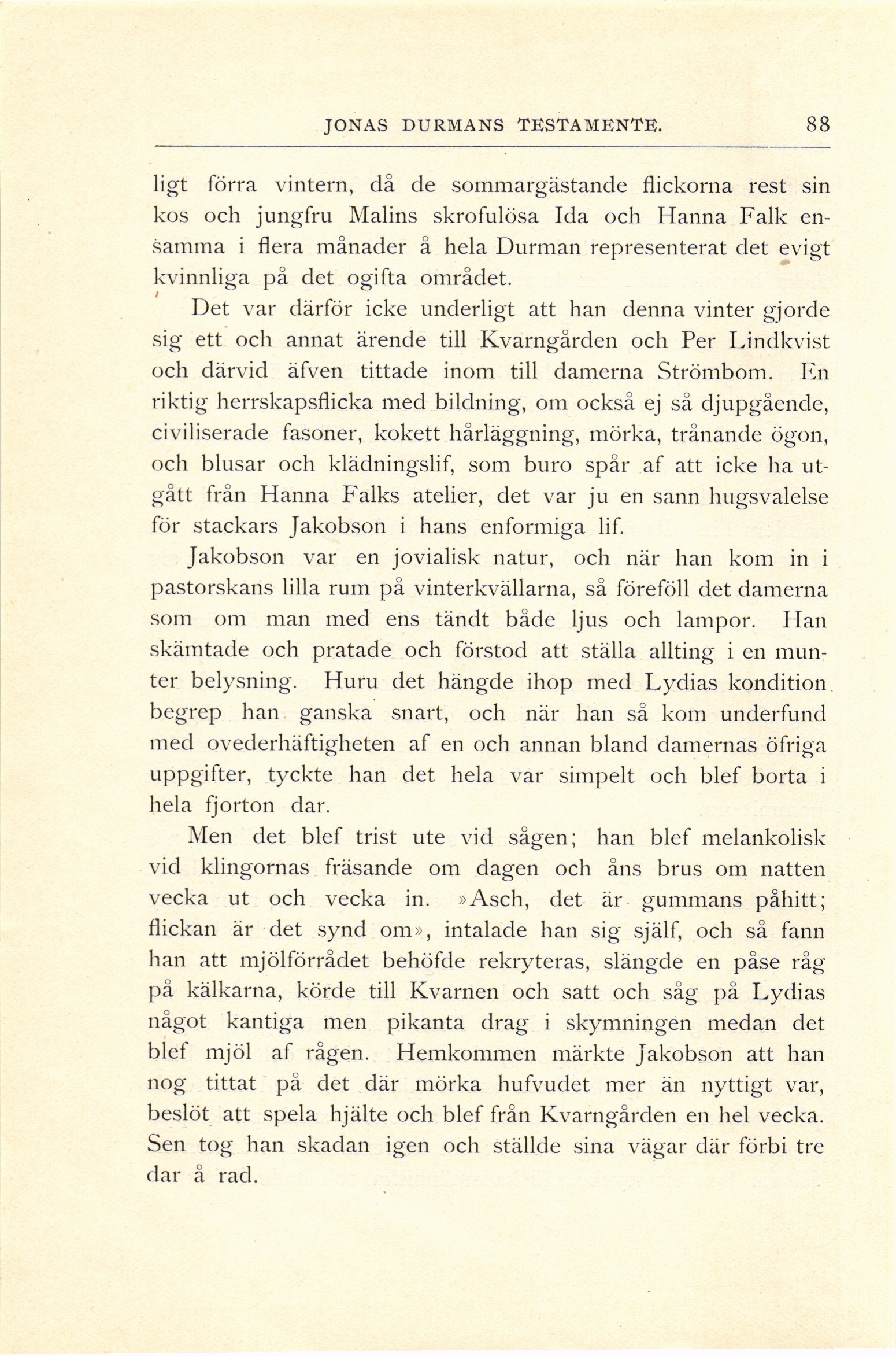 JONAS DURMANS TESTAMENTE. 88

ligt förra vintern, då de sommargästande flickorna rest sin kos och jungfru Malins skrofulösa Ida och Hanna Falk ensamma i flera månader å hela Durman representerat det evigt kvinnliga på det ogifta området.

Det var därför icke underligt att han denna vinter gjorde sig ett och annat ärende till Kvarngården och Per Lindkvist och därvid äfven tittade inom till damerna Strömbom. En riktig herrskapsflicka med bildning, om också ej så djupgående, civiliserade fasoner, kokett hårläggning, mörka, trånande ögon, och blusar och klädningslif, som buro spår af att icke ha utgått från Hanna Falks atelier, det var ju en sann hugsvalelse för stackars Jakobson i hans enformiga lif.

Jakobson var en jovialisk natur, och när han kom in i pastorskans lilla rum på vinterkvällarna, så föreföll det damerna som om man med ens tändt både ljus och lampor. Han skämtade och pratade och förstod att ställa allting i en munter belysning. Huru det hängde ihop med Lydias kondition begrep han ganska snart, och när han så kom underfund med ovederhäftigheten af en och annan bland damernas öfriga uppgifter, tyckte han det hela var simpelt och blef borta i hela fjorton dar.

Men det blef trist ute vid sågen; han blef melankolisk vid klingornas fräsande om dagen och åns brus om natten vecka ut och vecka in. »Asch, det är gummans påhitt; flickan är det synd om», intalade han sig själf, och så fann han att mjölförrådet behöfde rekryteras, slängde en påse råg på kälkarna, körde till Kvarnen och satt och såg på Lydias något kantiga men pikanta drag i skymningen medan det blef mjöl af rågen. Hemkommen märkte Jakobson att han nog tittat på det där mörka hufvudet mer än nyttigt var, beslöt att spela hjälte och blef från Kvarngården en hel vecka. Sen tog han skadan igen och ställde sina vägar där förbi tre dar å rad.